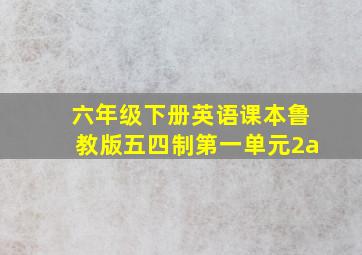 六年级下册英语课本鲁教版五四制第一单元2a